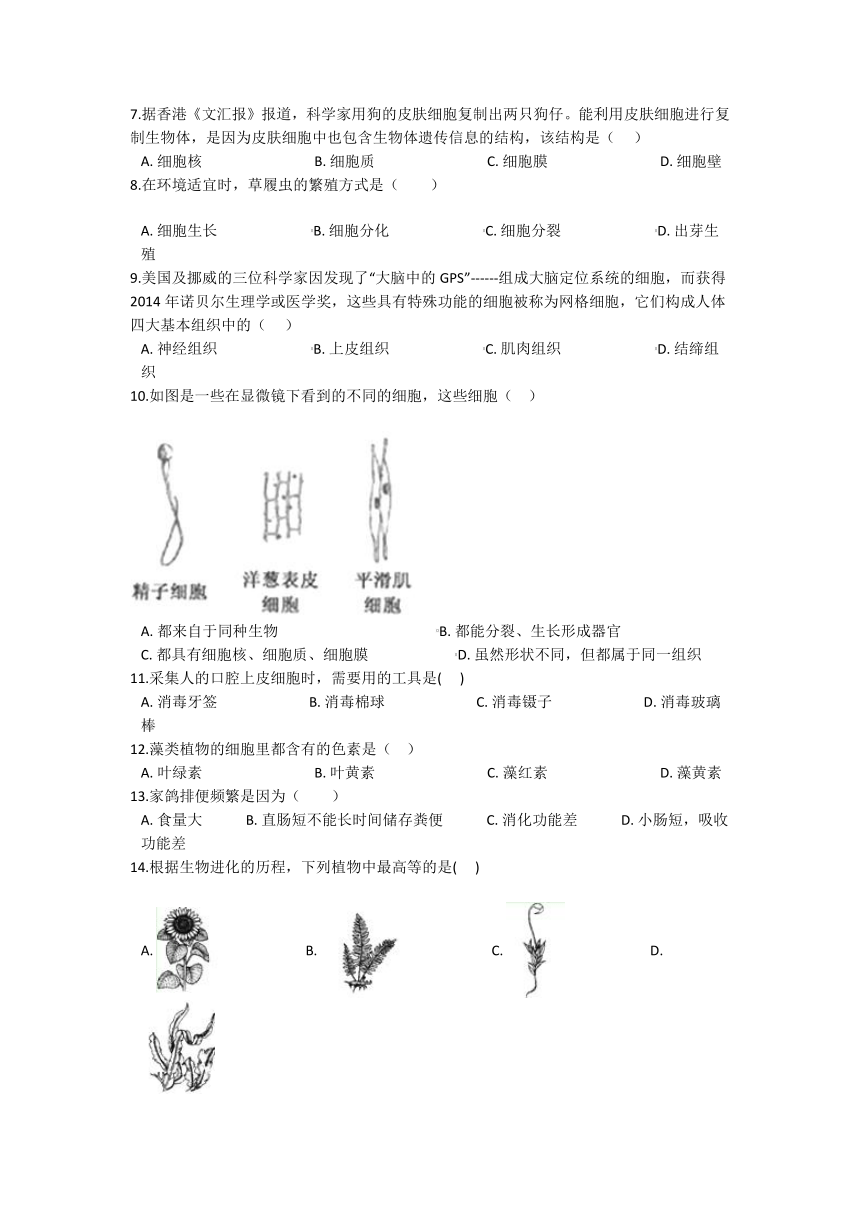 7.据香港《文汇报》报道，科学家用狗的皮肤细胞复制出两只狗仔。能利用皮肤细胞进行复制生物体，是因为皮肤细胞中也包含生物体遗传信息的结构，该结构是（　）

A. 细胞核　　B. 细胞质　　C. 细胞膜　　D. 细胞壁

8.在环境适宜时，草履虫的繁殖方式是（　　）

A. 细胞生长　　B. 细胞分化　　C. 细胞分裂　　D. 出芽生殖

9.美国及挪威的三位科学家因发现了“大脑中的 GPS”------组成大脑定位系统的细胞，而获得 2014 年诺贝尔生理学或医学奖，这些具有特殊功能的细胞被称为网格细胞，它们构成人体四大基本组织中的（　）

A. 神经组织　　B. 上皮组织　　C. 肌肉组织　　D. 结缔组织

10.如图是一些在显微镜下看到的不同的细胞，这些细胞（　）

精子细胞　洋葱表皮细胞　平滑肌细胞

A. 都来自于同种生物　　B. 都能分裂、生长形成器官

C. 都具有细胞核、细胞质、细胞膜　　D. 虽然形状不同，但都属于同一组织

11.采集人的口腔上皮细胞时，需要用的工具是(　)

A. 消毒牙签　　B. 消毒棉球　　C. 消毒镊子　　D. 消毒玻璃棒

12.藻类植物的细胞里都含有的色素是（　）

A. 叶绿素　　B. 叶黄素　　C. 藻红素　　D. 藻黄素

13.家鸽排便频繁是因为（　　）

A. 食量大　　B. 直肠短不能长时间储存粪便　　C. 消化功能差　　D. 小肠短，吸收功能差

14.根据生物进化的历程，下列植物中最高等的是(　)

A.　　B.　　C.　　D.